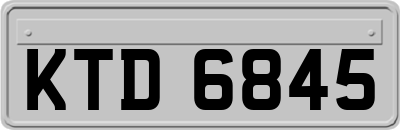 KTD 6845